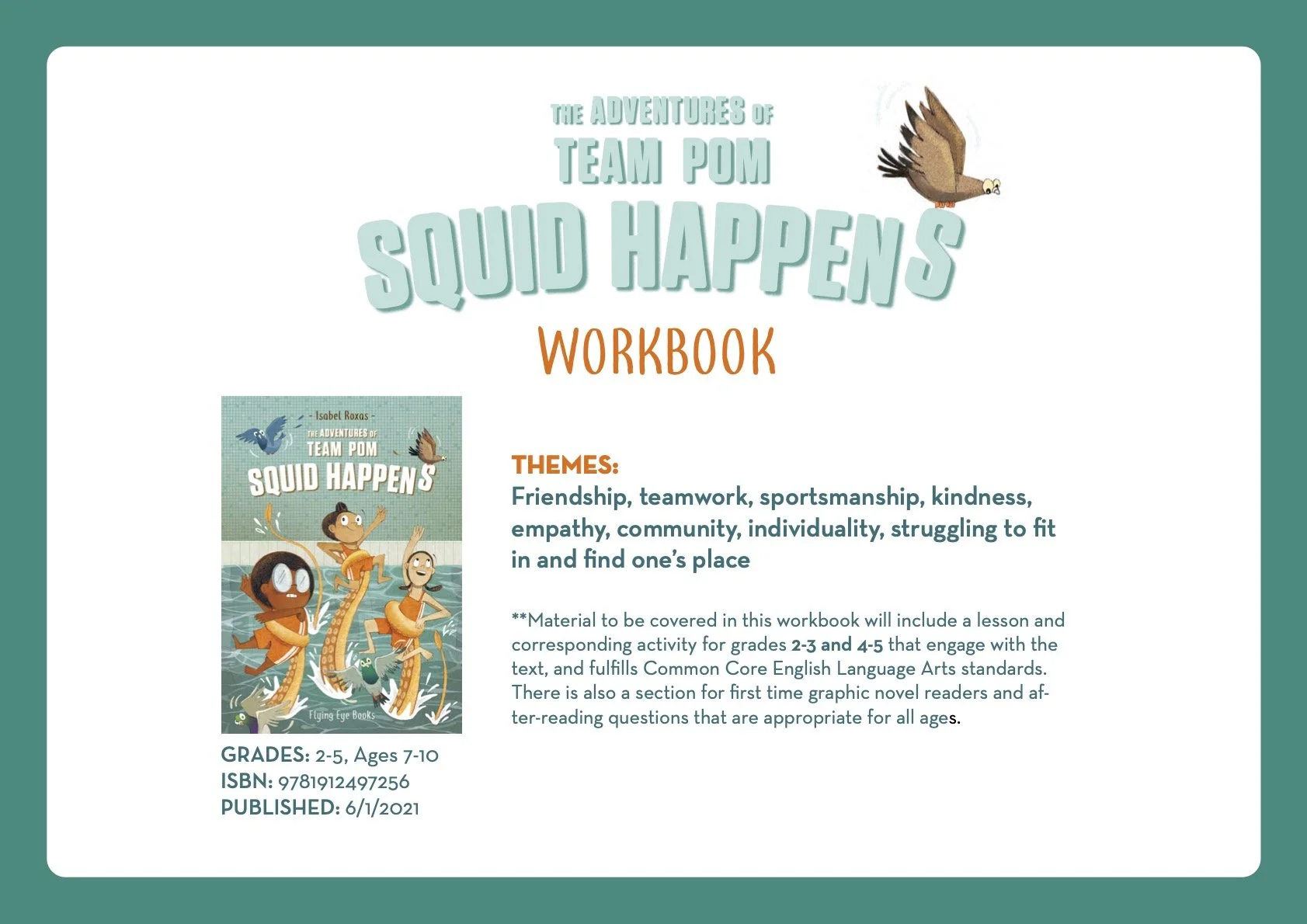 THE ADVENTURES OF
TEAM POM
SQUID HAPPENS
WORKBOOK

- Isabel Roxas -
THE ADVENTURES OF
TEAM POM
SQUID HAPPENS
Flying Eye Books

GRADES: 2-5, Ages 7-10
ISBN: 9781912497256
PUBLISHED: 6/1/2021

THEMES:
Friendship, teamwork, sportsmanship, kindness, empathy, community, individuality, struggling to fit in and find one's place

**Material to be covered in this workbook will include a lesson and corresponding activity for grades 2-3 and 4-5 that engage with the text, and fulfills Common Core English Language Arts standards. There is also a section for first time graphic novel readers and after-reading questions that are appropriate for all ages.